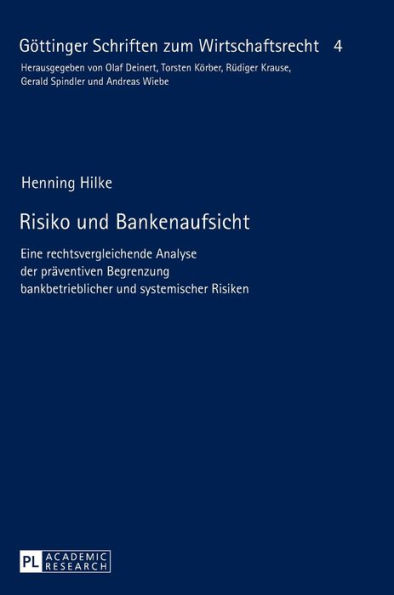 Göttinger Schriften zum Wirtschaftsrecht 4

Herausgegeben von Olaf Deinert, Torsten Körber, Rüdiger Krause, Gerald Spindler und Andreas Wiebe

Henning Hilke

Risiko und Bankenaufsicht

Eine rechtsvergleichende Analyse der präventiven Begrenzung bankbetrieblicher und systemischer Risiken

PL ACADEMIC RESEARCH